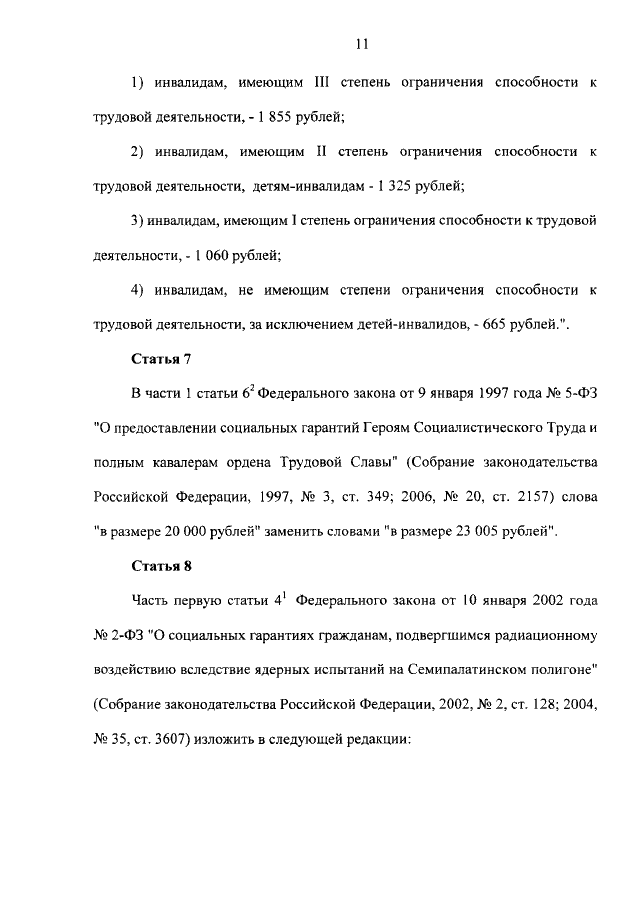 11

1) инвалидам, имеющим III степень ограничения способности к трудовой деятельности, - 1 855 рублей;

2) инвалидам, имеющим II степень ограничения способности к трудовой деятельности, детям-инвалидам - 1 325 рублей;

3) инвалидам, имеющим I степень ограничения способности к трудовой деятельности, - 1 060 рублей;

4) инвалидам, не имеющим степени ограничения способности к трудовой деятельности, за исключением детей-инвалидов, - 665 рублей.".

Статья 7

В части 1 статьи $6^2$ Федерального закона от 9 января 1997 года № 5-ФЗ "О предоставлении социальных гарантий Героям Социалистического Труда и полным кавалерам ордена Трудовой Славы" (Собрание законодательства Российской Федерации, 1997, № 3, ст. 349; 2006, № 20, ст. 2157) слова "в размере 20 000 рублей" заменить словами "в размере 23 005 рублей".

Статья 8

Часть первую статьи $4^1$ Федерального закона от 10 января 2002 года № 2-ФЗ "О социальных гарантиях гражданам, подвергшимся радиационному воздействию вследствие ядерных испытаний на Семипалатинском полигоне" (Собрание законодательства Российской Федерации, 2002, № 2, ст. 128; 2004, № 35, ст. 3607) изложить в следующей редакции: